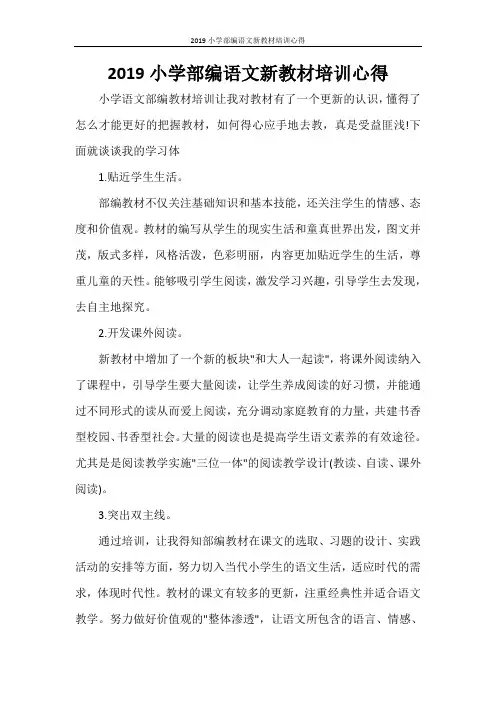 2019 小学部编语文新教材培训心得

2019 小学部编语文新教材培训心得

小学语文部编教材培训让我对教材有了一个更新的认识，懂得了怎么才能更好的把握教材，如何得心应手地去教，真是受益匪浅!下面就谈谈我的学习体

1.贴近学生生活。

部编教材不仅关注基础知识和基本技能，还关注学生的情感、态度和价值观。教材的编写从学生的现实生活和童真世界出发，图文并茂，版式多样，风格活泼，色彩明丽，内容更加贴近学生的生活，尊重儿童的天性。能够吸引学生阅读，激发学习兴趣，引导学生去发现，去自主地探究。

2.开发课外阅读。

新教材中增加了一个新的板块"和大人一起读"，将课外阅读纳入了课程中，引导学生要大量阅读，让学生养成阅读的好习惯，并能通过不同形式的读从而爱上阅读，充分调动家庭教育的力量，共建书香型校园、书香型社会。大量的阅读也是提高学生语文素养的有效途径。尤其是是阅读教学实施"三位一体"的阅读教学设计(教读、自读、课外阅读)。

3.突出双主线。

通过培训，让我得知部编教材在课文的选取、习题的设计、实践活动的安排等方面，努力切入当代小学生的语文生活，适应时代的需求，体现时代性。教材的课文有较多的更新，注重经典性并适合语文教学。努力做好价值观的"整体渗透"，让语文所包含的语言、情感、